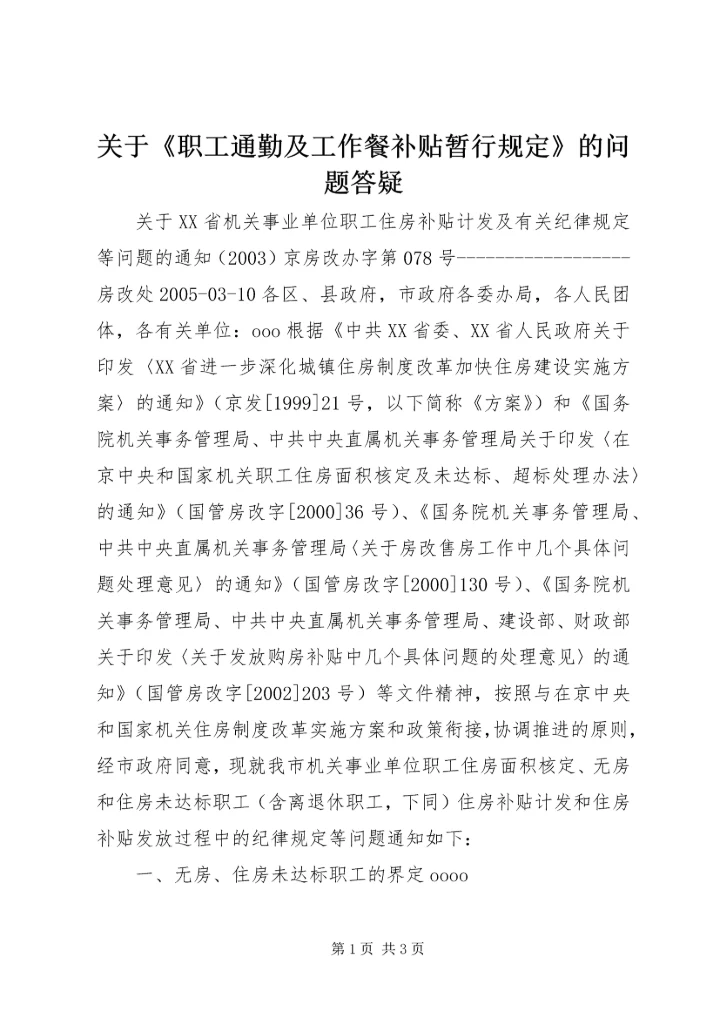 关于《职工通勤及工作餐补贴暂行规定》的问题答疑

关于XX省机关事业单位职工住房补贴计发及有关纪律规定等问题的通知（2003）京房改办字第078号------------------房改处2005-03-10各区、县政府，市政府各委办局，各人民团体，各有关单位：ooo根据《中共XX省委、XX省人民政府关于印发〈XX省进一步深化城镇住房制度改革加快住房建设实施方案〉的通知》（京发[1999]21号，以下简称《方案》）和《国务院机关事务管理局、中共中央直属机关事务管理局关于印发〈在京中央和国家机关职工住房面积核定及未达标、超标处理办法〉的通知》（国管房改字[2000]36号）、《国务院机关事务管理局、中共中央直属机关事务管理局〈关于房改售房工作中几个具体问题处理意见〉的通知》（国管房改字[2000]130号）、《国务院机关事务管理局、中共中央直属机关事务管理局、建设部、财政部关于印发〈关于发放购房补贴中几个具体问题的处理意见〉的通知》（国管房改字[2002]203号）等文件精神，按照与在京中央和国家机关住房制度改革实施方案和政策衔接，协调推进的原则，经市政府同意，现就我市机关事业单位职工住房面积核定、无房和住房未达标职工（含离退休职工，下同）住房补贴计发和住房补贴发放过程中的纪律规定等问题通知如下：

一、无房、住房未达标职工的界定oooo

第1页 共3页